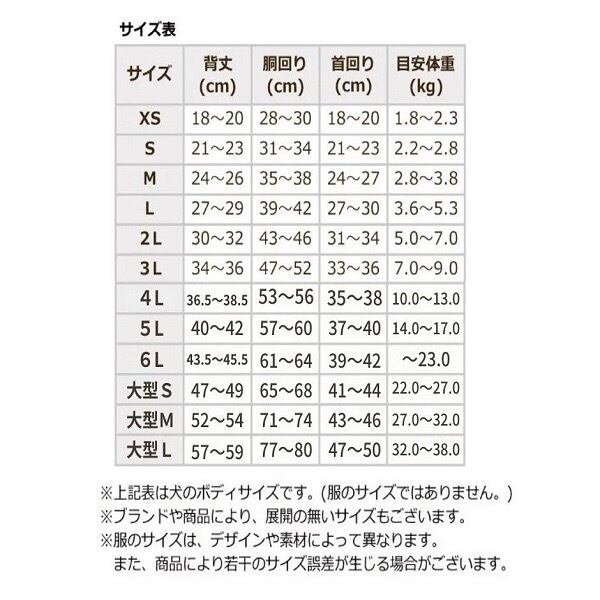 サイズ表

| サイズ | 背丈(cm) | 胴回り(cm) | 首回り(cm) | 目安体重(kg) |
|---|---|---|---|---|
| XS | 18～20 | 28～30 | 18～20 | 1.8～2.3 |
| S | 21～23 | 31～34 | 21～23 | 2.2～2.8 |
| M | 24～26 | 35～38 | 24～27 | 2.8～3.8 |
| L | 27～29 | 39～42 | 27～30 | 3.6～5.3 |
| 2L | 30～32 | 43～46 | 31～34 | 5.0～7.0 |
| 3L | 34～36 | 47～52 | 33～36 | 7.0～9.0 |
| 4L | 36.5～38.5 | 53～56 | 35～38 | 10.0～13.0 |
| 5L | 40～42 | 57～60 | 37～40 | 14.0～17.0 |
| 6L | 43.5～45.5 | 61～64 | 39～42 | ～23.0 |
| 大型S | 47～49 | 65～68 | 41～44 | 22.0～27.0 |
| 大型M | 52～54 | 71～74 | 43～46 | 27.0～32.0 |
| 大型L | 57～59 | 77～80 | 47～50 | 32.0～38.0 |

※上記表は犬のボディサイズです。(服のサイズではありません。)
※ブランドや商品により、展開の無いサイズもございます。
※服のサイズは、デザインや素材によって異なります。
また、商品により若干のサイズ誤差が生じる場合がございます。